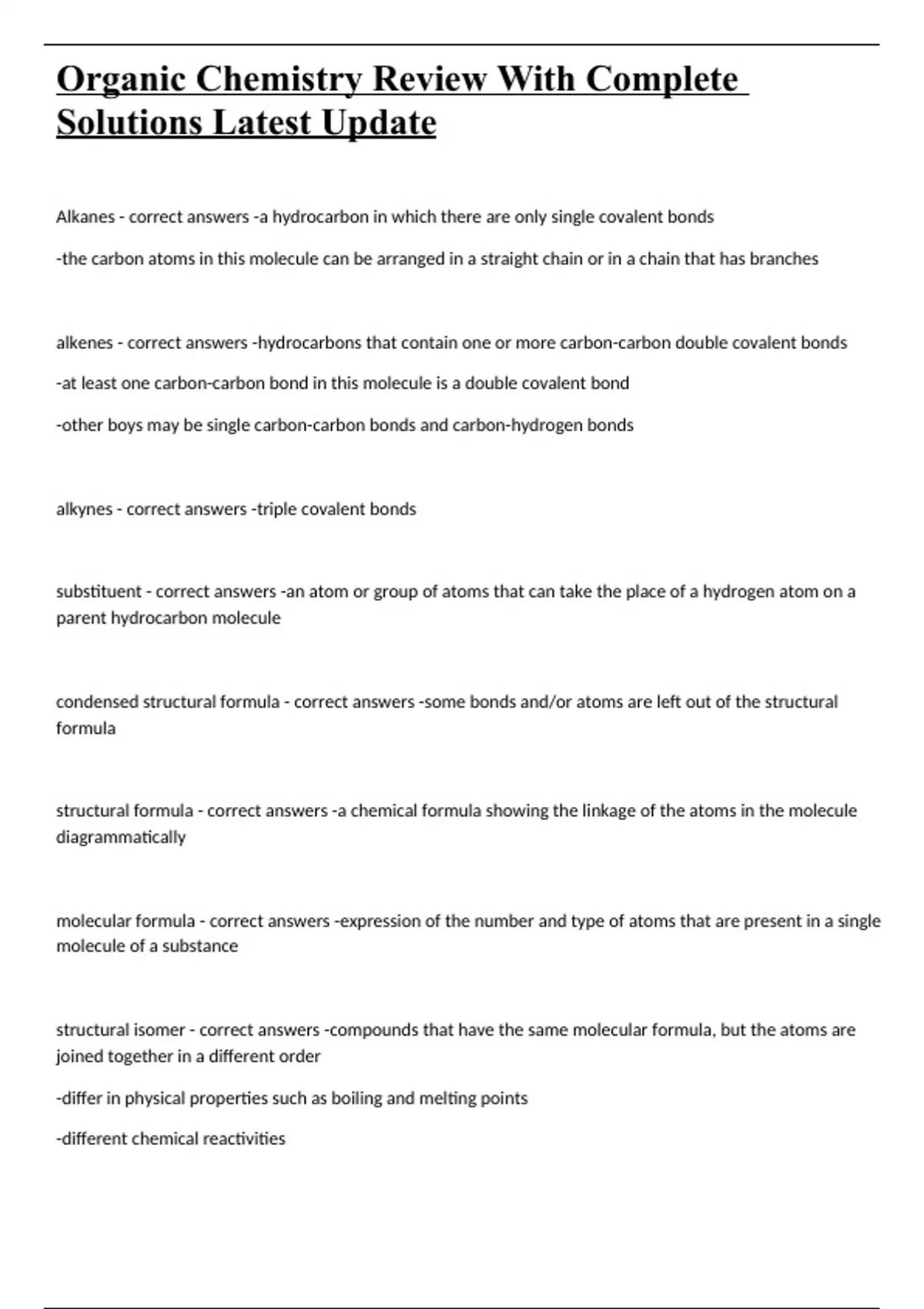 Organic Chemistry Review With Complete Solutions Latest Update

Alkanes - correct answers -a hydrocarbon in which there are only single covalent bonds

-the carbon atoms in this molecule can be arranged in a straight chain or in a chain that has branches

alkenes - correct answers -hydrocarbons that contain one or more carbon-carbon double covalent bonds

-at least one carbon-carbon bond in this molecule is a double covalent bond

-other boys may be single carbon-carbon bonds and carbon-hydrogen bonds

alkynes - correct answers -triple covalent bonds

substituent - correct answers -an atom or group of atoms that can take the place of a hydrogen atom on a parent hydrocarbon molecule

condensed structural formula - correct answers -some bonds and/or atoms are left out of the structural formula

structural formula - correct answers -a chemical formula showing the linkage of the atoms in the molecule diagrammatically

molecular formula - correct answers -expression of the number and type of atoms that are present in a single molecule of a substance

structural isomer - correct answers -compounds that have the same molecular formula, but the atoms are joined together in a different order

-differ in physical properties such as boiling and melting points

-different chemical reactivities